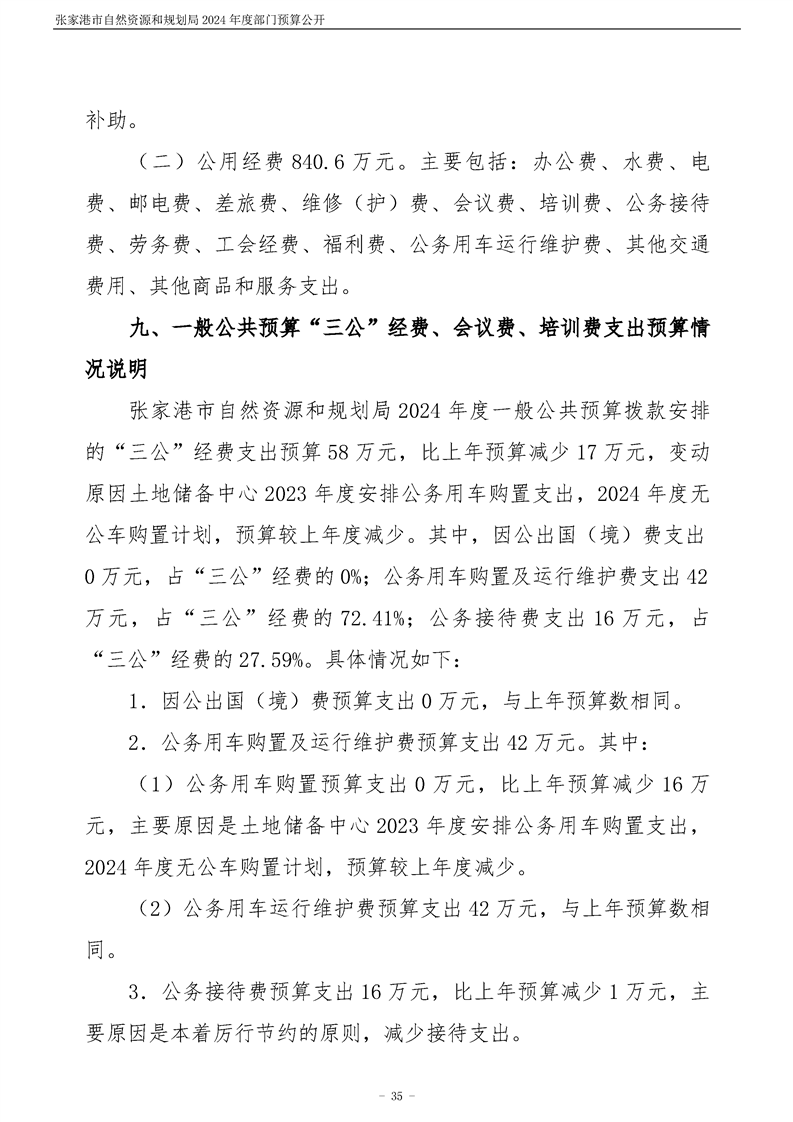 张家港市自然资源和规划局 2024 年度部门预算公开

补助。

（二）公用经费 840.6 万元。主要包括：办公费、水费、电费、邮电费、差旅费、维修（护）费、会议费、培训费、公务接待费、劳务费、工会经费、福利费、公务用车运行维护费、其他交通费用、其他商品和服务支出。

九、一般公共预算“三公”经费、会议费、培训费支出预算情况说明

张家港市自然资源和规划局 2024 年度一般公共预算拨款安排的“三公”经费支出预算 58 万元，比上年预算减少 17 万元，变动原因土地储备中心 2023 年度安排公务用车购置支出，2024 年度无公车购置计划，预算较上年度减少。其中，因公出国（境）费支出 0 万元，占“三公”经费的 0%；公务用车购置及运行维护费支出 42 万元，占“三公”经费的 72.41%；公务接待费支出 16 万元，占“三公”经费的 27.59%。具体情况如下：

1．因公出国（境）费预算支出 0 万元，与上年预算数相同。

2．公务用车购置及运行维护费预算支出 42 万元。其中：

（1）公务用车购置预算支出 0 万元，比上年预算减少 16 万元，主要原因是土地储备中心 2023 年度安排公务用车购置支出，2024 年度无公车购置计划，预算较上年度减少。

（2）公务用车运行维护费预算支出 42 万元，与上年预算数相同。

3．公务接待费预算支出 16 万元，比上年预算减少 1 万元，主要原因是本着厉行节约的原则，减少接待支出。

- 35 -